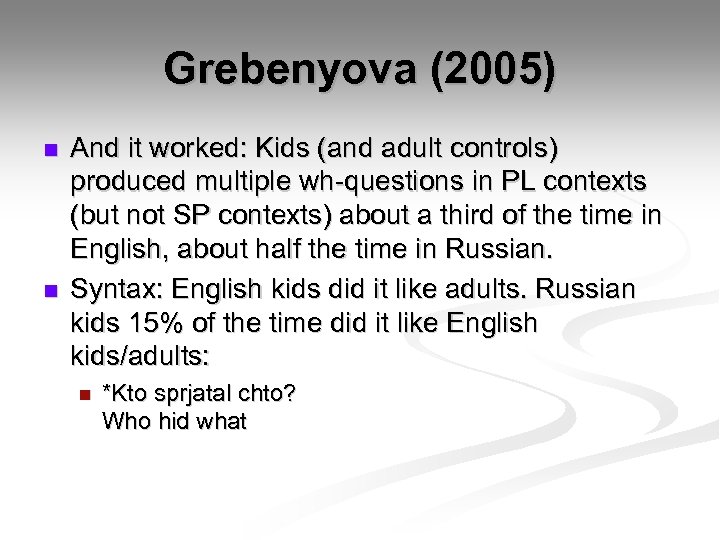 Grebenyova (2005)

And it worked: Kids (and adult controls) produced multiple wh-questions in PL contexts (but not SP contexts) about a third of the time in English, about half the time in Russian.

Syntax: English kids did it like adults. Russian kids 15% of the time did it like English kids/adults:

*Kto sprjatal chto?
Who hid what